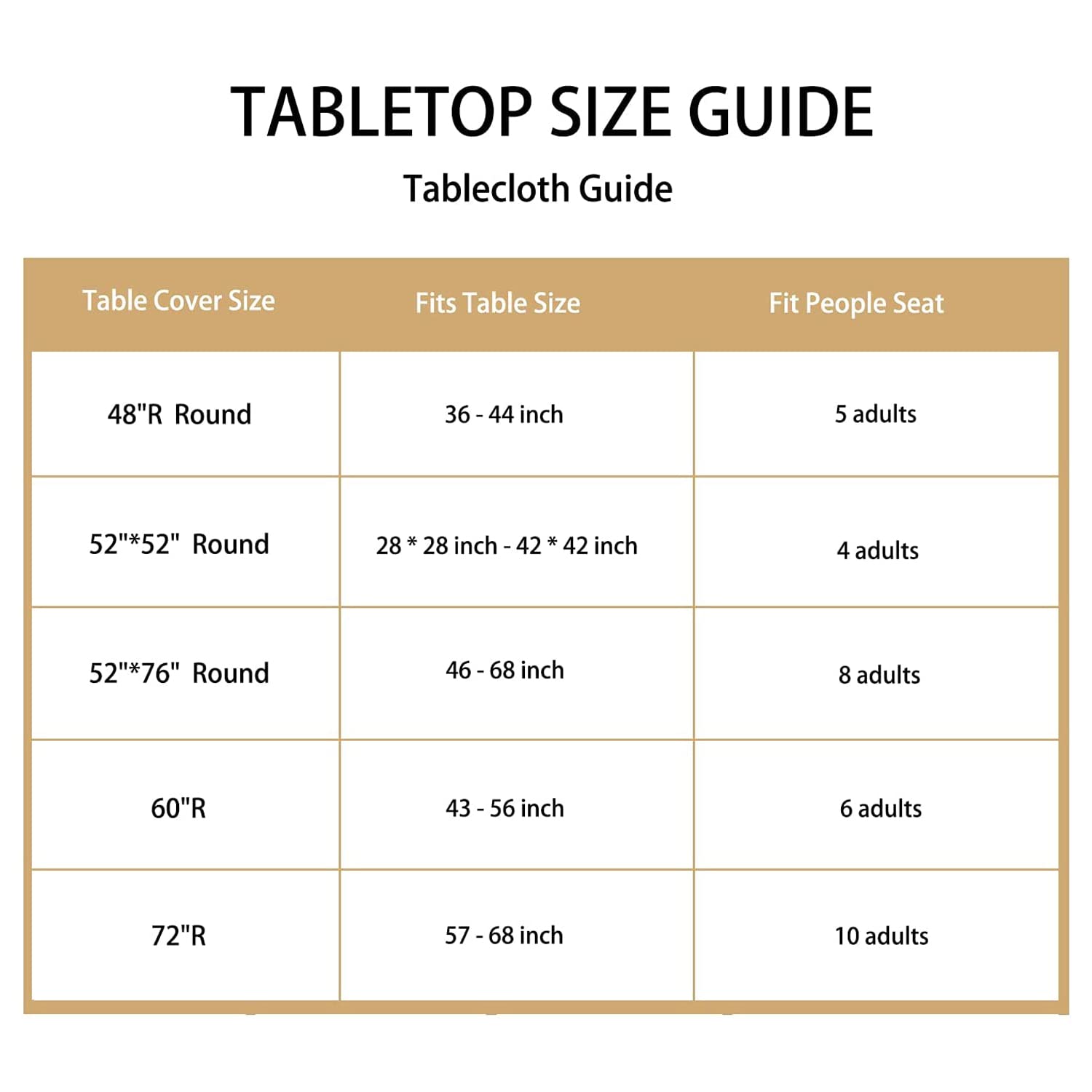 TABLETOP SIZE GUIDE

Tablecloth Guide

| Table Cover Size | Fits Table Size | Fit People Seat |
|---|---|---|
| 48"R Round | 36 - 44 inch | 5 adults |
| 52"*52" Round | 28 * 28 inch - 42 * 42 inch | 4 adults |
| 52"*76" Round | 46 - 68 inch | 8 adults |
| 60"R | 43 - 56 inch | 6 adults |
| 72"R | 57 - 68 inch | 10 adults |